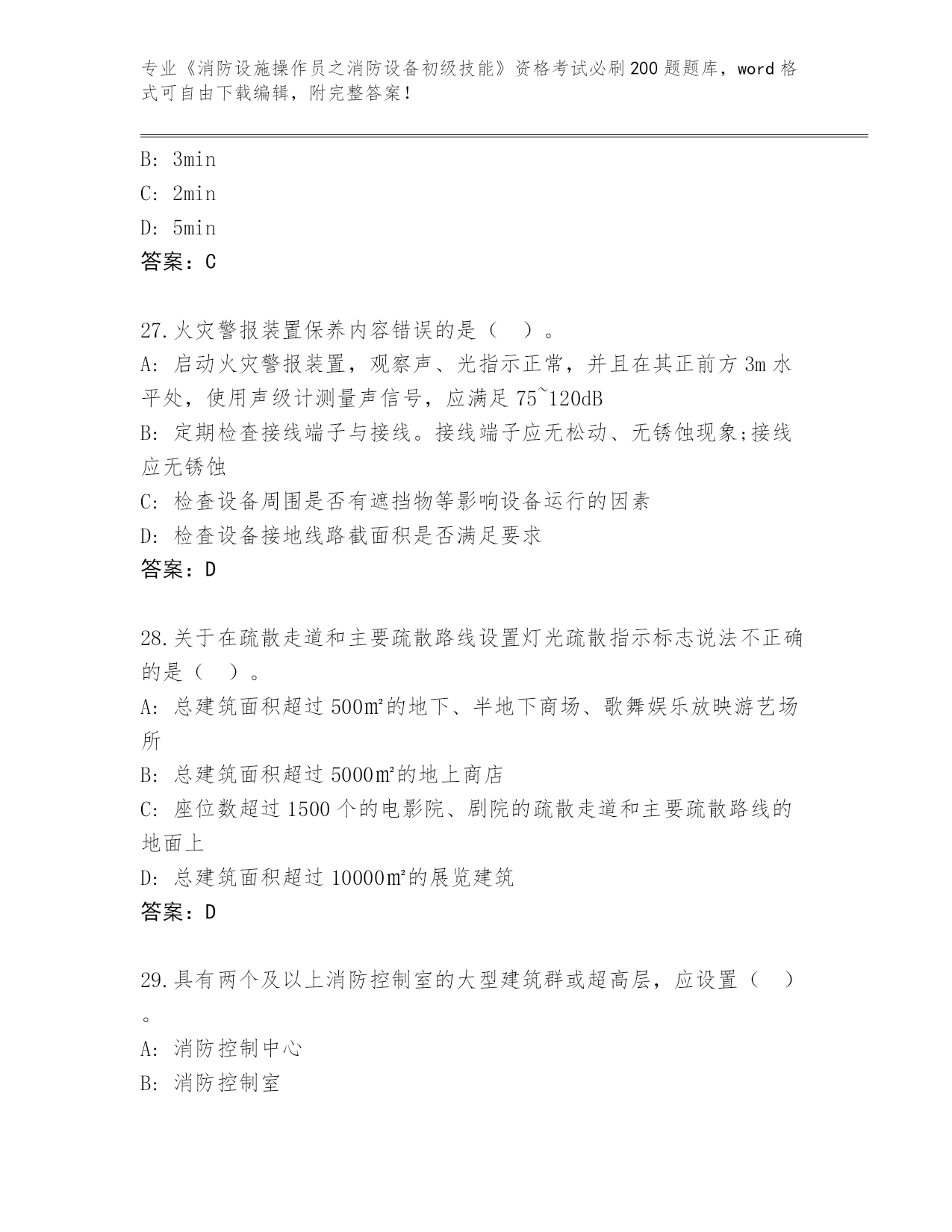 专业《消防设施操作员之消防设备初级技能》资格考试必刷200题题库，word格式可自由下载编辑，附完整答案！

B: 3min

C: 2min

D: 5min

答案：C

27.火灾警报装置保养内容错误的是（　）。

A: 启动火灾警报装置，观察声、光指示正常，并且在其正前方3m水平处，使用声级计测量声信号，应满足75~120dB

B: 定期检查接线端子与接线。接线端子应无松动、无锈蚀现象;接线应无锈蚀

C: 检查设备周围是否有遮挡物等影响设备运行的因素

D: 检查设备接地线路截面积是否满足要求

答案：D

28.关于在疏散走道和主要疏散路线设置灯光疏散指示标志说法不正确的是（　）。

A: 总建筑面积超过500㎡的地下、半地下商场、歌舞娱乐放映游艺场所

B: 总建筑面积超过5000㎡的地上商店

C: 座位数超过1500个的电影院、剧院的疏散走道和主要疏散路线的地面上

D: 总建筑面积超过10000㎡的展览建筑

答案：D

29.具有两个及以上消防控制室的大型建筑群或超高层，应设置（　）。

A: 消防控制中心

B: 消防控制室